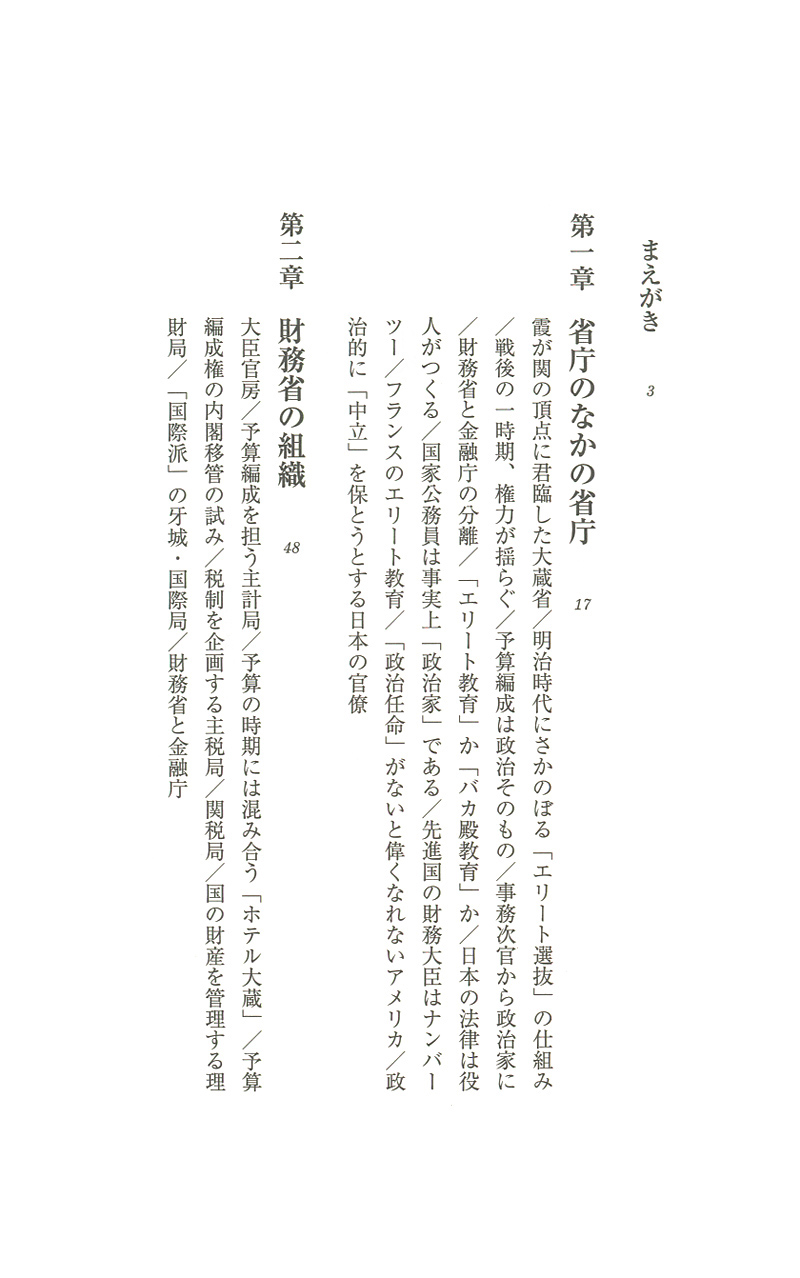 まえがき　3

第一章　省庁のなかの省庁　17

霞が関の頂点に君臨した大蔵省／明治時代にさかのぼる「エリート選抜」の仕組み／戦後の一時期、権力が揺らぐ／予算編成は政治そのもの／事務次官から政治家に／財務省と金融庁の分離／「エリート教育」か「バカ殿教育」か／日本の法律は役人がつくる／国家公務員は事実上「政治家」である／先進国の財務大臣はナンバーツー／フランスのエリート教育／「政治任命」がないと偉くなれないアメリカ／政治的に「中立」を保とうとする日本の官僚

第二章　財務省の組織　48

大臣官房／予算編成を担う主計局／予算の時期には混み合う「ホテル大蔵」／予算編成権の内閣移管の試み／税制を企画する主税局／関税局／国の財産を管理する理財局／「国際派」の牙城・国際局／財務省と金融庁